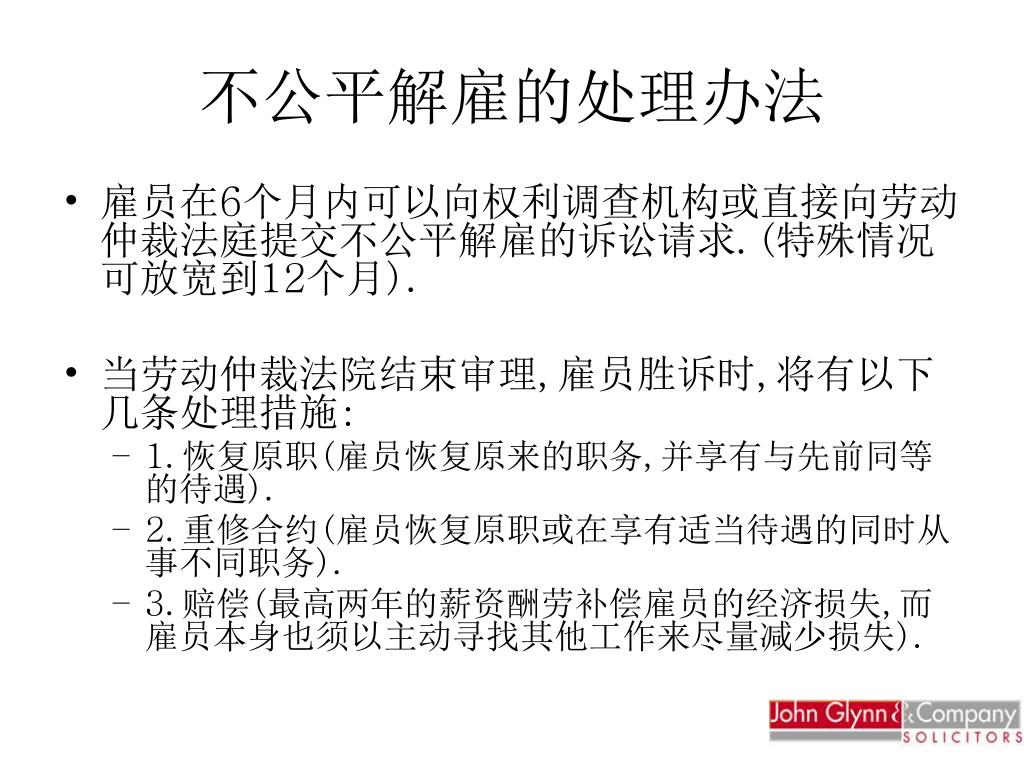 不公平解雇的处理办法

• 雇员在6个月内可以向权利调查机构或直接向劳动仲裁法庭提交不公平解雇的诉讼请求.(特殊情况可放宽到12个月).

• 当劳动仲裁法院结束审理,雇员胜诉时,将有以下几条处理措施:
– 1.恢复原职(雇员恢复原来的职务,并享有与先前同等的待遇).
– 2.重修合约(雇员恢复原职或在享有适当待遇的同时从事不同职务).
– 3.赔偿(最高两年的薪资酬劳补偿雇员的经济损失,而雇员本身也须以主动寻找其他工作来尽量减少损失).

John Glynn & Company
SOLICITORS